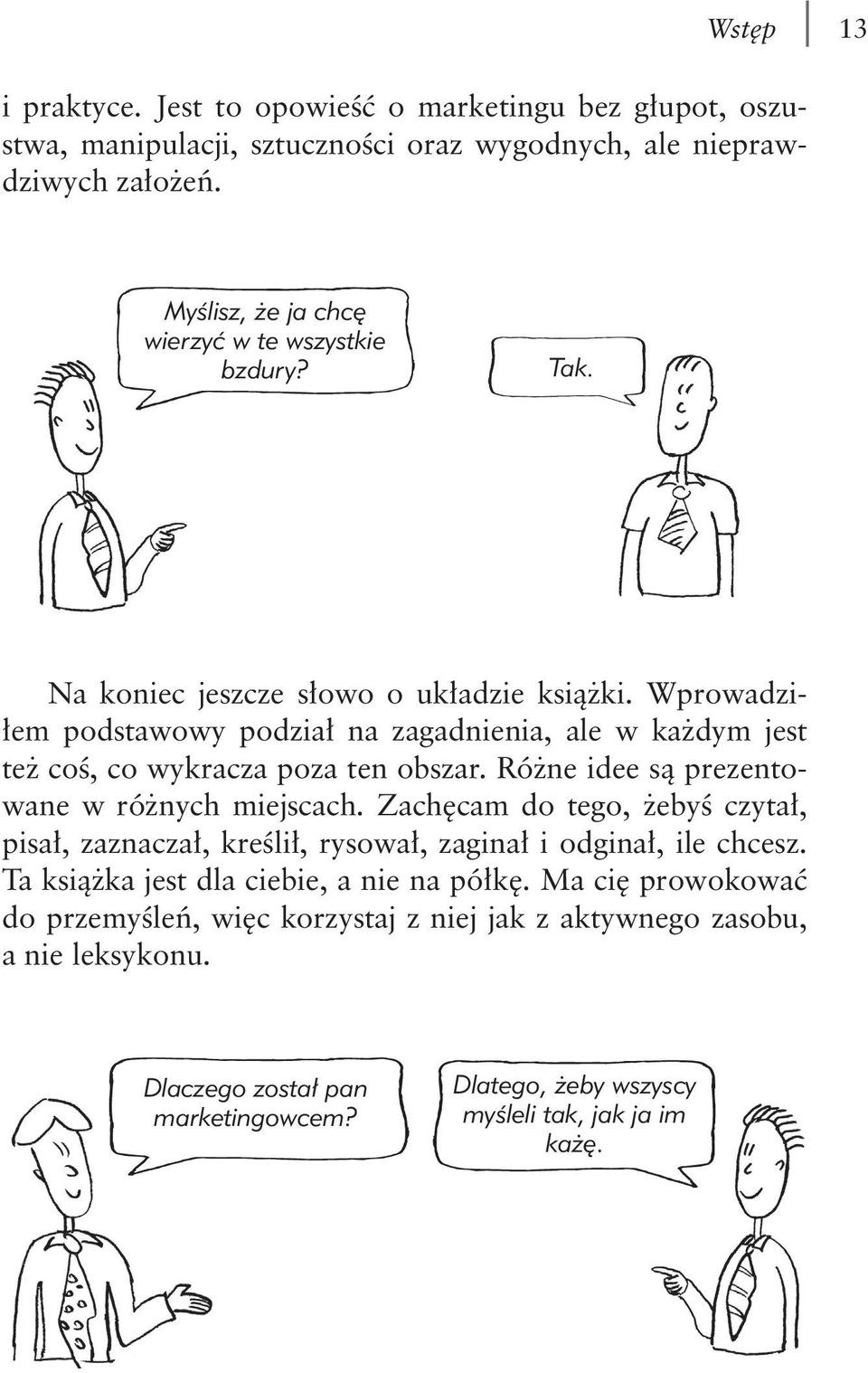 Wstęp 13

i praktyce. Jest to opowieść o marketingu bez głupot, oszustwa, manipulacji, sztuczności oraz wygodnych, ale nieprawdziwych założeń.

Myślisz, że ja chcę wierzyć w te wszystkie bzdury?

Tak.

Na koniec jeszcze słowo o układzie książki. Wprowadziłem podstawowy podział na zagadnienia, ale w każdym jest też coś, co wykracza poza ten obszar. Różne idee są prezentowane w różnych miejscach. Zachęcam do tego, żebyś czytał, pisał, zaznaczał, kreślił, rysował, zaginał i odginał, ile chcesz. Ta książka jest dla ciebie, a nie na półkę. Ma cię prowokować do przemyśleń, więc korzystaj z niej jak z aktywnego zasobu, a nie leksykonu.

Dlaczego został pan marketingowcem?

Dlatego, żeby wszyscy myśleli tak, jak ja im każę.